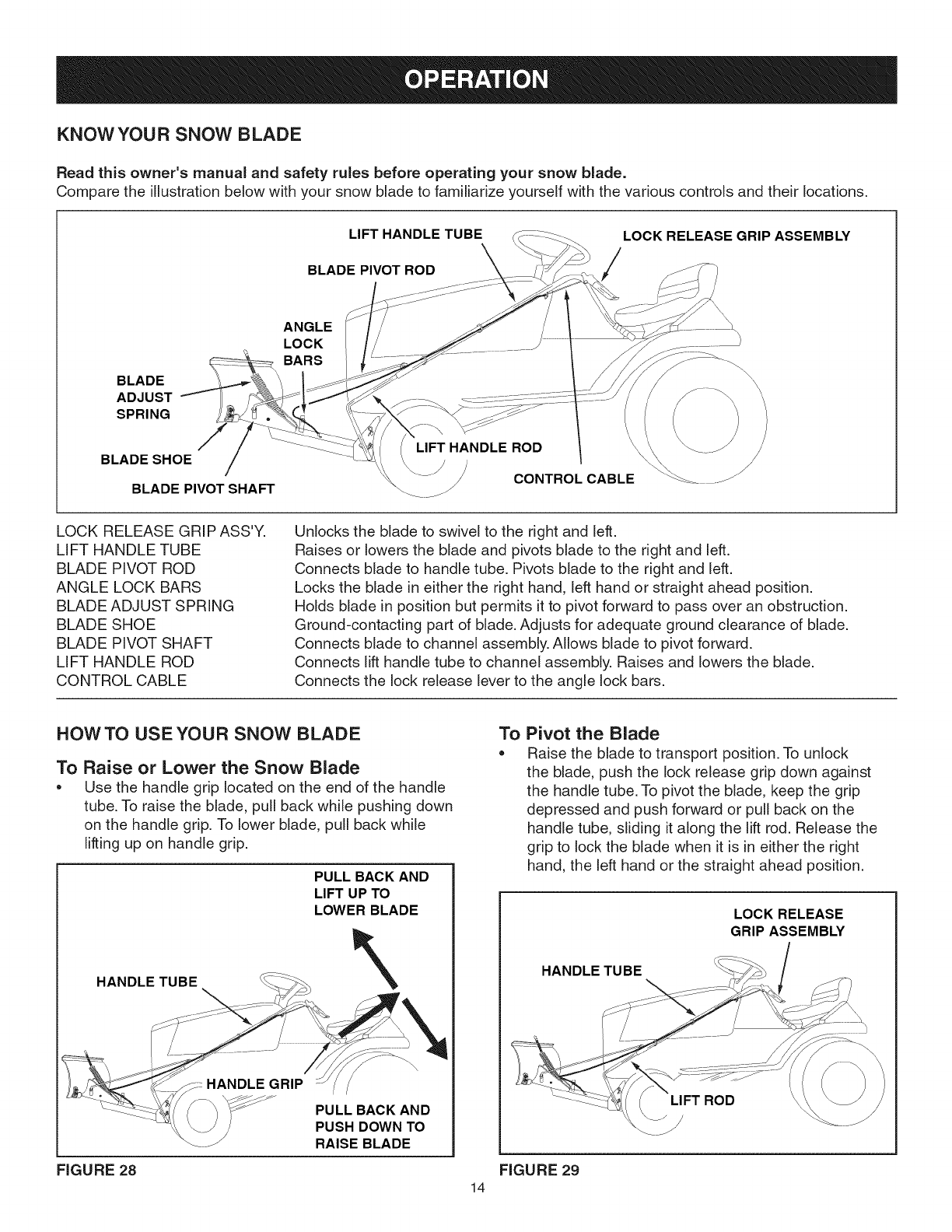 OPERATION

KNOW YOUR SNOW BLADE

Read this owner's manual and safety rules before operating your snow blade.
Compare the illustration below with your snow blade to familiarize yourself with the various controls and their locations.

LIFT HANDLE TUBE
LOCK RELEASE GRIP ASSEMBLY
BLADE PIVOT ROD
ANGLE LOCK BARS
BLADE ADJUST SPRING
BLADE SHOE
BLADE PIVOT SHAFT
LIFT HANDLE ROD
CONTROL CABLE

| | |
|---|---|
| LOCK RELEASE GRIP ASS'Y. | Unlocks the blade to swivel to the right and left. |
| LIFT HANDLE TUBE | Raises or lowers the blade and pivots blade to the right and left. |
| BLADE PIVOT ROD | Connects blade to handle tube. Pivots blade to the right and left. |
| ANGLE LOCK BARS | Locks the blade in either the right hand, left hand or straight ahead position. |
| BLADE ADJUST SPRING | Holds blade in position but permits it to pivot forward to pass over an obstruction. |
| BLADE SHOE | Ground-contacting part of blade. Adjusts for adequate ground clearance of blade. |
| BLADE PIVOT SHAFT | Connects blade to channel assembly. Allows blade to pivot forward. |
| LIFT HANDLE ROD | Connects lift handle tube to channel assembly. Raises and lowers the blade. |
| CONTROL CABLE | Connects the lock release lever to the angle lock bars. |

HOW TO USE YOUR SNOW BLADE

To Raise or Lower the Snow Blade
• Use the handle grip located on the end of the handle tube. To raise the blade, pull back while pushing down on the handle grip. To lower blade, pull back while lifting up on handle grip.

PULL BACK AND LIFT UP TO LOWER BLADE
HANDLE TUBE
HANDLE GRIP
PULL BACK AND PUSH DOWN TO RAISE BLADE

FIGURE 28

To Pivot the Blade
• Raise the blade to transport position. To unlock the blade, push the lock release grip down against the handle tube. To pivot the blade, keep the grip depressed and push forward or pull back on the handle tube, sliding it along the lift rod. Release the grip to lock the blade when it is in either the right hand, the left hand or the straight ahead position.

LOCK RELEASE GRIP ASSEMBLY
HANDLE TUBE
LIFT ROD

FIGURE 29

14